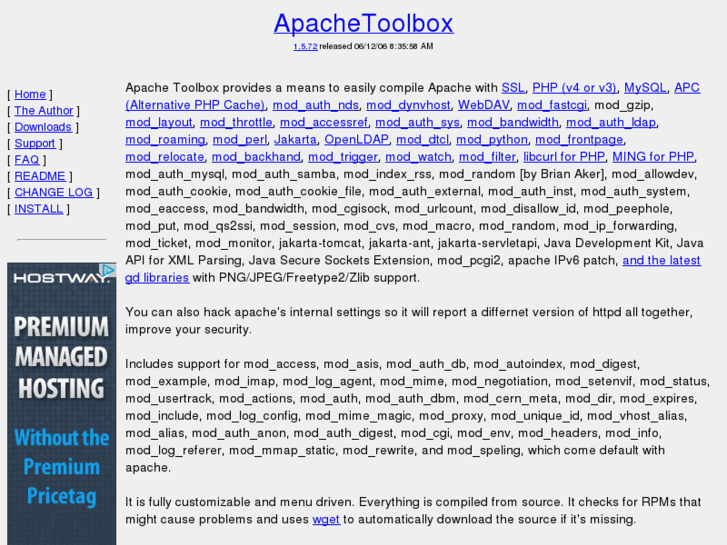 ApacheToolbox

1.5.72 released 06/12/06 8:35:58 AM

[ Home ]
[ The Author ]
[ Downloads ]
[ Support ]
[ FAQ ]
[ README ]
[ CHANGE LOG ]
[ INSTALL ]

HOSTWAY.

PREMIUM MANAGED HOSTING

Without the Premium Pricetag

Apache Toolbox provides a means to easily compile Apache with SSL, PHP (v4 or v3), MySQL, APC (Alternative PHP Cache), mod_auth_nds, mod_dynvhost, WebDAV, mod_fastcgi, mod_gzip, mod_layout, mod_throttle, mod_accessref, mod_auth_sys, mod_bandwidth, mod_auth_ldap, mod_roaming, mod_perl, Jakarta, OpenLDAP, mod_dtcl, mod_python, mod_frontpage, mod_relocate, mod_backhand, mod_trigger, mod_watch, mod_filter, libcurl for PHP, MING for PHP, mod_auth_mysql, mod_auth_samba, mod_index_rss, mod_random [by Brian Aker], mod_allowdev, mod_auth_cookie, mod_auth_cookie_file, mod_auth_external, mod_auth_inst, mod_auth_system, mod_eaccess, mod_bandwidth, mod_cgisock, mod_urlcount, mod_disallow_id, mod_peephole, mod_put, mod_qs2ssi, mod_session, mod_cvs, mod_macro, mod_random, mod_ip_forwarding, mod_ticket, mod_monitor, jakarta-tomcat, jakarta-ant, jakarta-servletapi, Java Development Kit, Java API for XML Parsing, Java Secure Sockets Extension, mod_pcgi2, apache IPv6 patch, and the latest gd libraries with PNG/JPEG/Freetype2/Zlib support.

You can also hack apache's internal settings so it will report a differnet version of httpd all together, improve your security.

Includes support for mod_access, mod_asis, mod_auth_db, mod_autoindex, mod_digest, mod_example, mod_imap, mod_log_agent, mod_mime, mod_negotiation, mod_setenvif, mod_status, mod_usertrack, mod_actions, mod_auth, mod_auth_dbm, mod_cern_meta, mod_dir, mod_expires, mod_include, mod_log_config, mod_mime_magic, mod_proxy, mod_unique_id, mod_vhost_alias, mod_alias, mod_auth_anon, mod_auth_digest, mod_cgi, mod_env, mod_headers, mod_info, mod_log_referer, mod_mmap_static, mod_rewrite, and mod_speling, which come default with apache.

It is fully customizable and menu driven. Everything is compiled from source. It checks for RPMs that might cause problems and uses wget to automatically download the source if it's missing.